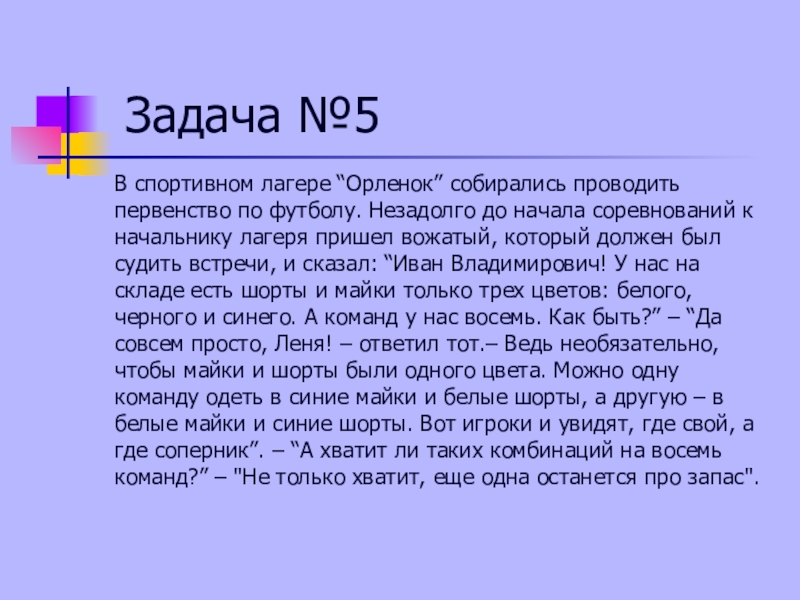 Задача №5

В спортивном лагере "Орленок" собирались проводить первенство по футболу. Незадолго до начала соревнований к начальнику лагеря пришел вожатый, который должен был судить встречи, и сказал: "Иван Владимирович! У нас на складе есть шорты и майки только трех цветов: белого, черного и синего. А команд у нас восемь. Как быть?" – "Да совсем просто, Леня! – ответил тот.– Ведь необязательно, чтобы майки и шорты были одного цвета. Можно одну команду одеть в синие майки и белые шорты, а другую – в белые майки и синие шорты. Вот игроки и увидят, где свой, а где соперник". – "А хватит ли таких комбинаций на восемь команд?" – "Не только хватит, еще одна останется про запас".